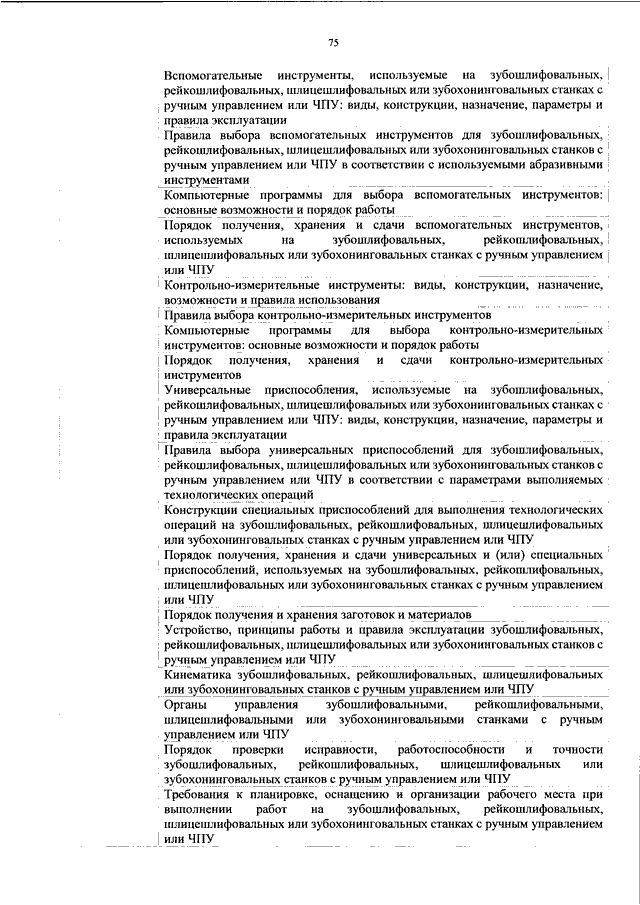 75

Вспомогательные инструменты, используемые на зубошлифовальных, рейкошлифовальных, шлицешлифовальных или зубохонинговальных станках с ручным управлением или ЧПУ: виды, конструкции, назначение, параметры и правила эксплуатации

Правила выбора вспомогательных инструментов для зубошлифовальных, рейкошлифовальных, шлицешлифовальных или зубохонинговальных станков с ручным управлением или ЧПУ в соответствии с используемыми абразивными инструментами

Компьютерные программы для выбора вспомогательных инструментов: основные возможности и порядок работы

Порядок получения, хранения и сдачи вспомогательных инструментов, используемых на зубошлифовальных, рейкошлифовальных, шлицешлифовальных или зубохонинговальных станках с ручным управлением или ЧПУ

Контрольно-измерительные инструменты: виды, конструкции, назначение, возможности и правила использования

Правила выбора контрольно-измерительных инструментов

Компьютерные программы для выбора контрольно-измерительных инструментов: основные возможности и порядок работы

Порядок получения, хранения и сдачи контрольно-измерительных инструментов

Универсальные приспособления, используемые на зубошлифовальных, рейкошлифовальных, шлицешлифовальных или зубохонинговальных станках с ручным управлением или ЧПУ: виды, конструкции, назначение, параметры и правила эксплуатации

Правила выбора универсальных приспособлений для зубошлифовальных, рейкошлифовальных, шлицешлифовальных или зубохонинговальных станков с ручным управлением или ЧПУ в соответствии с параметрами выполняемых технологических операций

Конструкции специальных приспособлений для выполнения технологических операций на зубошлифовальных, рейкошлифовальных, шлицешлифовальных или зубохонинговальных станках с ручным управлением или ЧПУ

Порядок получения, хранения и сдачи универсальных и (или) специальных приспособлений, используемых на зубошлифовальных, рейкошлифовальных, шлицешлифовальных или зубохонинговальных станках с ручным управлением или ЧПУ

Порядок получения и хранения заготовок и материалов

Устройство, принципы работы и правила эксплуатации зубошлифовальных, рейкошлифовальных, шлицешлифовальных или зубохонинговальных станков с ручным управлением или ЧПУ

Кинематика зубошлифовальных, рейкошлифовальных, шлицешлифовальных или зубохонинговальных станков с ручным управлением или ЧПУ

Органы управления зубошлифовальными, рейкошлифовальными, шлицешлифовальными или зубохонинговальными станками с ручным управлением или ЧПУ

Порядок проверки исправности, работоспособности и точности зубошлифовальных, рейкошлифовальных, шлицешлифовальных или зубохонинговальных станков с ручным управлением или ЧПУ

Требования к планировке, оснащению и организации рабочего места при выполнении работ на зубошлифовальных, рейкошлифовальных, шлицешлифовальных или зубохонинговальных станках с ручным управлением или ЧПУ